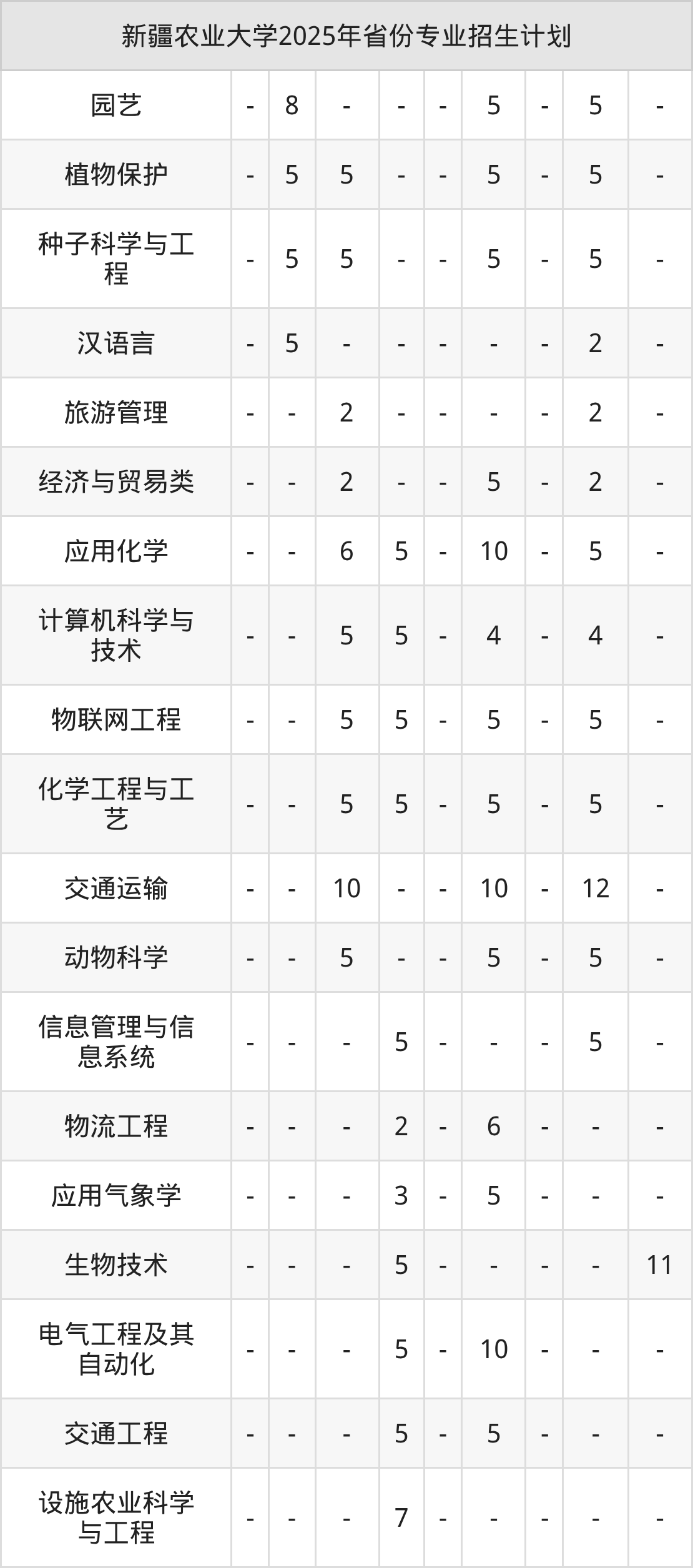 | 新疆农业大学2025年省份专业招生计划 | | | | | | | | | |
|---|---|---|---|---|---|---|---|---|---|
| 园艺 | - | 8 | - | - | - | 5 | - | 5 | - |
| 植物保护 | - | 5 | 5 | - | - | 5 | - | 5 | - |
| 种子科学与工程 | - | 5 | 5 | - | - | 5 | - | 5 | - |
| 汉语言 | - | 5 | - | - | - | - | - | 2 | - |
| 旅游管理 | - | - | 2 | - | - | - | - | 2 | - |
| 经济与贸易类 | - | - | 2 | - | - | 5 | - | 2 | - |
| 应用化学 | - | - | 6 | 5 | - | 10 | - | 5 | - |
| 计算机科学与技术 | - | - | 5 | 5 | - | 4 | - | 4 | - |
| 物联网工程 | - | - | 5 | 5 | - | 5 | - | 5 | - |
| 化学工程与工艺 | - | - | 5 | 5 | - | 5 | - | 5 | - |
| 交通运输 | - | - | 10 | - | - | 10 | - | 12 | - |
| 动物科学 | - | - | 5 | - | - | 5 | - | 5 | - |
| 信息管理与信息系统 | - | - | - | 5 | - | - | - | 5 | - |
| 物流工程 | - | - | - | 2 | - | 6 | - | - | - |
| 应用气象学 | - | - | - | 3 | - | 5 | - | - | - |
| 生物技术 | - | - | - | 5 | - | - | - | - | 11 |
| 电气工程及其自动化 | - | - | - | 5 | - | 10 | - | - | - |
| 交通工程 | - | - | - | 5 | - | 5 | - | - | - |
| 设施农业科学与工程 | - | - | - | 7 | - | - | - | - | - |